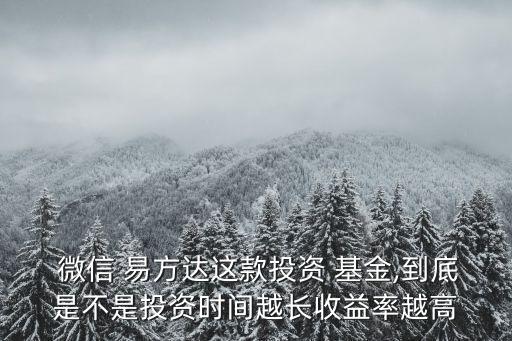 微信 易方达这款投资 基金,到底是不是投资时间越长收益率越高